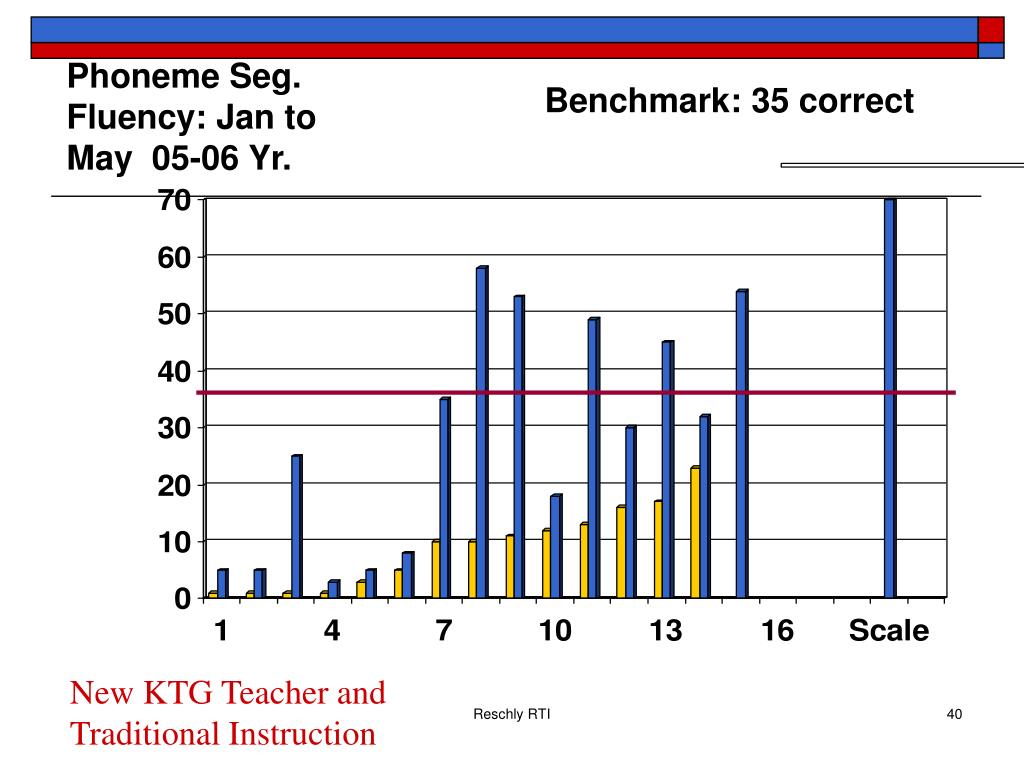 Phoneme Seg. Fluency: Jan to May 05-06 Yr.

Benchmark: 35 correct

70
60
50
40
30
20
10
0

1
4
7
10
13
16
Scale

New KTG Teacher and Traditional Instruction

Reschly RTI

40